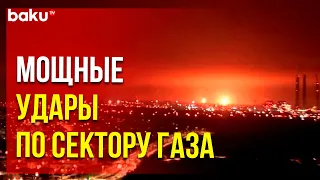 baku TV

МОЩНЫЕ
УДАРЫ
ПО СЕКТОРУ ГАЗА